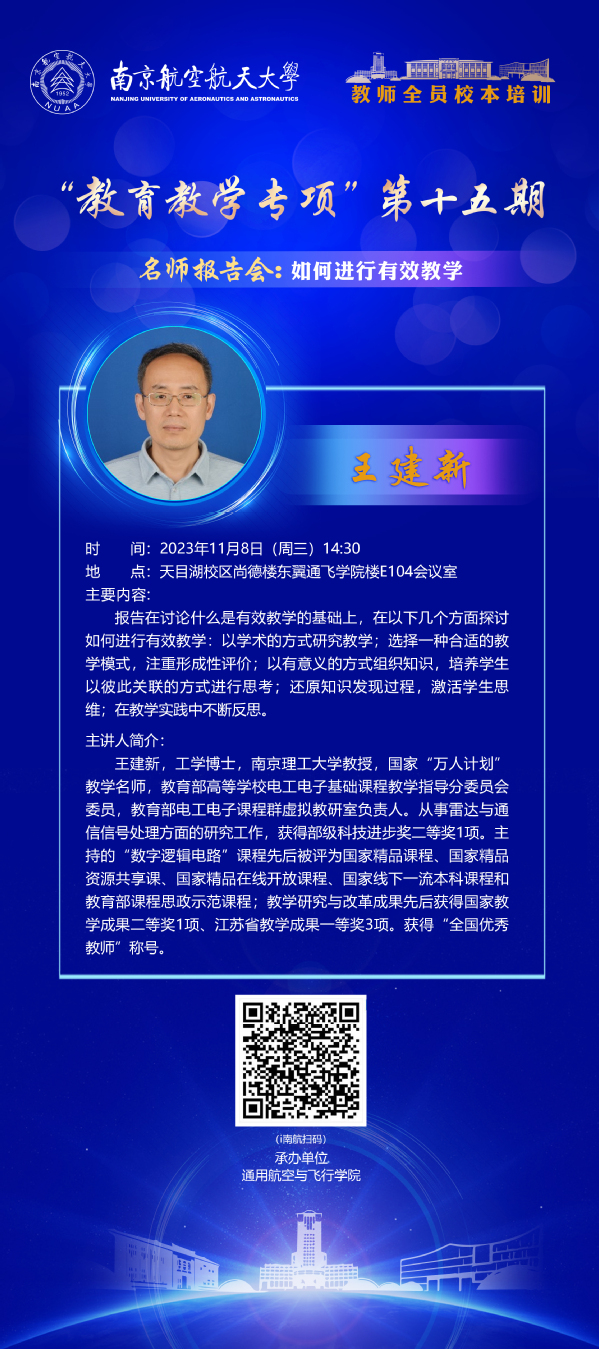 南京航空航天大學
NANJING UNIVERSITY OF AERONAUTICS AND ASTRONAUTICS

教师全员校本培训

“教育教学专项”第十五期

名师报告会：如何进行有效教学

王建新

时 间：2023年11月8日（周三）14:30
地 点：天目湖校区尚德楼东翼通飞学院楼E104会议室
主要内容:

报告在讨论什么是有效教学的基础上，在以下几个方面探讨如何进行有效教学：以学术的方式研究教学；选择一种合适的教学模式，注重形成性评价；以有意义的方式组织知识，培养学生以彼此关联的方式进行思考；还原知识发现过程，激活学生思维；在教学实践中不断反思。

主讲人简介：

王建新，工学博士，南京理工大学教授，国家“万人计划”教学名师，教育部高等学校电工电子基础课程教学指导分委员会委员，教育部电工电子课程群虚拟教研室负责人。从事雷达与通信信号处理方面的研究工作，获得部级科技进步奖二等奖1项。主持的“数字逻辑电路”课程先后被评为国家精品课程、国家精品资源共享课、国家精品在线开放课程、国家线下一流本科课程和教育部课程思政示范课程；教学研究与改革成果先后获得国家教学成果二等奖1项、江苏省教学成果一等奖3项。获得“全国优秀教师”称号。

(i南航扫码)
承办单位
通用航空与飞行学院